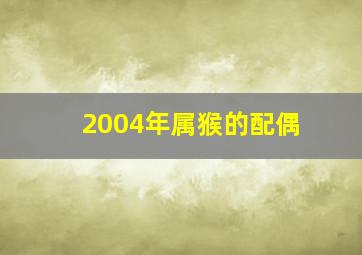 2004年属猴的配偶